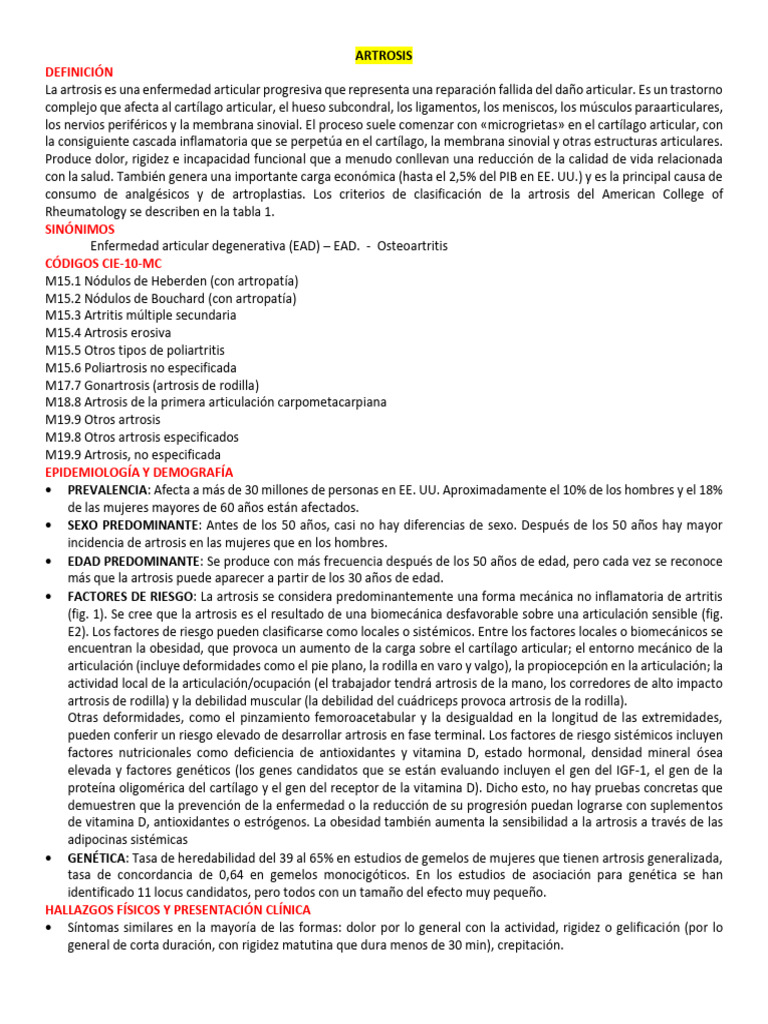 ARTROSIS

DEFINICIÓN

La artrosis es una enfermedad articular progresiva que representa una reparación fallida del daño articular. Es un trastorno complejo que afecta al cartílago articular, el hueso subcondral, los ligamentos, los meniscos, los músculos paraarticulares, los nervios periféricos y la membrana sinovial. El proceso suele comenzar con «microgrietas» en el cartílago articular, con la consiguiente cascada inflamatoria que se perpetúa en el cartílago, la membrana sinovial y otras estructuras articulares. Produce dolor, rigidez e incapacidad funcional que a menudo conllevan una reducción de la calidad de vida relacionada con la salud. También genera una importante carga económica (hasta el 2,5% del PIB en EE. UU.) y es la principal causa de consumo de analgésicos y de artroplastias. Los criterios de clasificación de la artrosis del American College of Rheumatology se describen en la tabla 1.

SINÓNIMOS

Enfermedad articular degenerativa (EAD) – EAD. - Osteoartritis

CÓDIGOS CIE-10-MC

M15.1 Nódulos de Heberden (con artropatía)
M15.2 Nódulos de Bouchard (con artropatía)
M15.3 Artritis múltiple secundaria
M15.4 Artrosis erosiva
M15.5 Otros tipos de poliartritis
M15.6 Poliartrosis no especificada
M17.7 Gonartrosis (artrosis de rodilla)
M18.8 Artrosis de la primera articulación carpometacarpiana
M19.9 Otros artrosis
M19.8 Otros artrosis especificados
M19.9 Artrosis, no especificada

EPIDEMIOLOGÍA Y DEMOGRAFÍA

• PREVALENCIA: Afecta a más de 30 millones de personas en EE. UU. Aproximadamente el 10% de los hombres y el 18% de las mujeres mayores de 60 años están afectados.
• SEXO PREDOMINANTE: Antes de los 50 años, casi no hay diferencias de sexo. Después de los 50 años hay mayor incidencia de artrosis en las mujeres que en los hombres.
• EDAD PREDOMINANTE: Se produce con más frecuencia después de los 50 años de edad, pero cada vez se reconoce más que la artrosis puede aparecer a partir de los 30 años de edad.
• FACTORES DE RIESGO: La artrosis se considera predominantemente una forma mecánica no inflamatoria de artritis (fig. 1). Se cree que la artrosis es el resultado de una biomecánica desfavorable sobre una articulación sensible (fig. E2). Los factores de riesgo pueden clasificarse como locales o sistémicos. Entre los factores locales o biomecánicos se encuentran la obesidad, que provoca un aumento de la carga sobre el cartílago articular; el entorno mecánico de la articulación (incluye deformidades como el pie plano, la rodilla en varo y valgo), la propiocepción en la articulación; la actividad local de la articulación/ocupación (el trabajador tendrá artrosis de la mano, los corredores de alto impacto artrosis de rodilla) y la debilidad muscular (la debilidad del cuádriceps provoca artrosis de la rodilla).
Otras deformidades, como el pinzamiento femoroacetabular y la desigualdad en la longitud de las extremidades, pueden conferir un riesgo elevado de desarrollar artrosis en fase terminal. Los factores de riesgo sistémicos incluyen factores nutricionales como deficiencia de antioxidantes y vitamina D, estado hormonal, densidad mineral ósea elevada y factores genéticos (los genes candidatos que se están evaluando incluyen el gen del IGF-1, el gen de la proteína oligomérica del cartílago y el gen del receptor de la vitamina D). Dicho esto, no hay pruebas concretas que demuestren que la prevención de la enfermedad o la reducción de su progresión puedan lograrse con suplementos de vitamina D, antioxidantes o estrógenos. La obesidad también aumenta la sensibilidad a la artrosis a través de las adipocinas sistémicas
• GENÉTICA: Tasa de heredabilidad del 39 al 65% en estudios de gemelos de mujeres que tienen artrosis generalizada, tasa de concordancia de 0,64 en gemelos monocigóticos. En los estudios de asociación para genética se han identificado 11 locus candidatos, pero todos con un tamaño del efecto muy pequeño.

HALLAZGOS FÍSICOS Y PRESENTACIÓN CLÍNICA

• Síntomas similares en la mayoría de las formas: dolor por lo general con la actividad, rigidez o gelificación (por lo general de corta duración, con rigidez matutina que dura menos de 30 min), crepitación.